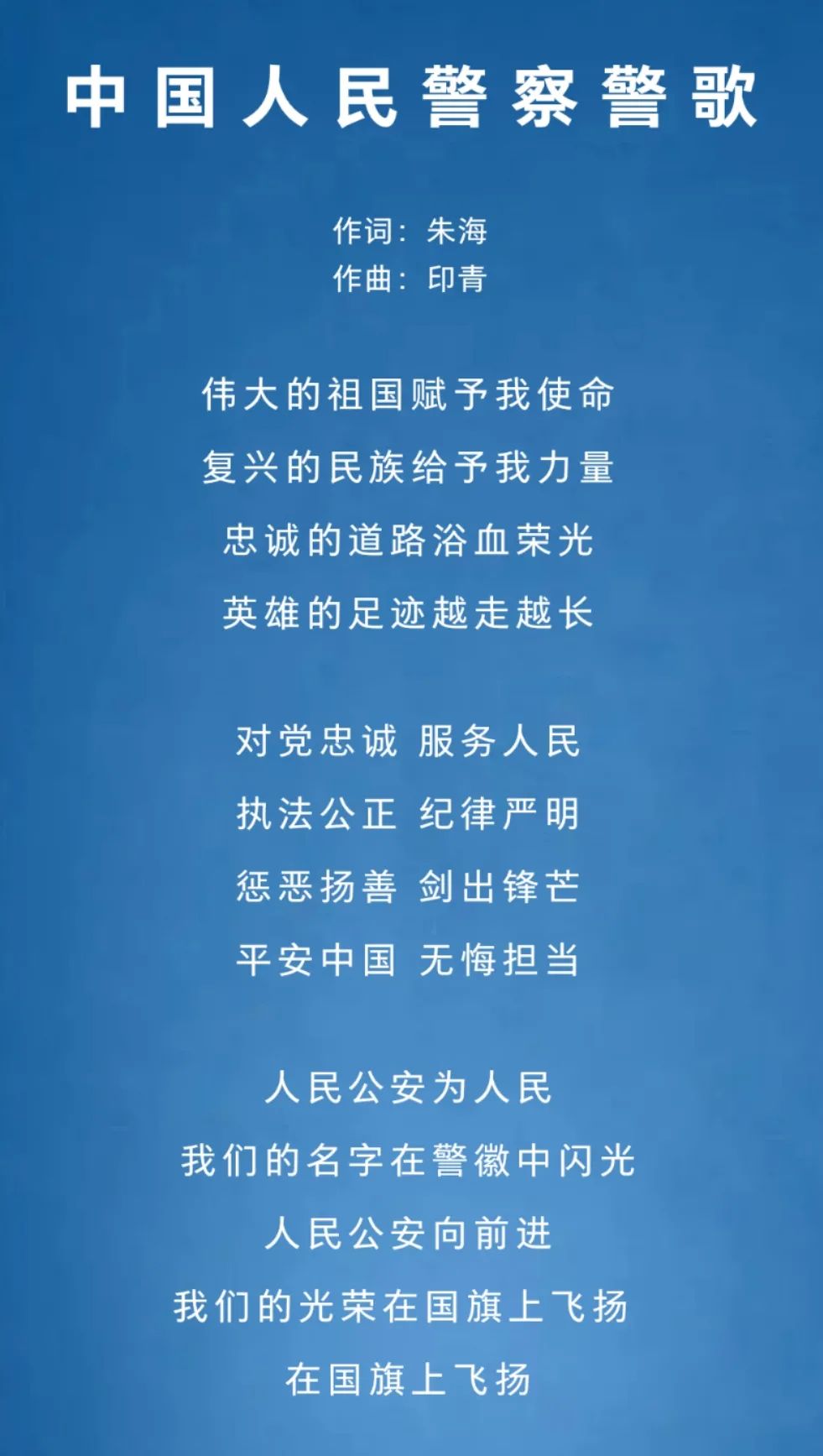 中国人民警察警歌

作词：朱海
作曲：印青

伟大的祖国赋予我使命
复兴的民族给予我力量
忠诚的道路浴血荣光
英雄的足迹越走越长

对党忠诚 服务人民
执法公正 纪律严明
惩恶扬善 剑出锋芒
平安中国 无悔担当

人民公安为人民
我们的名字在警徽中闪光
人民公安向前进
我们的光荣在国旗上飞扬
在国旗上飞扬